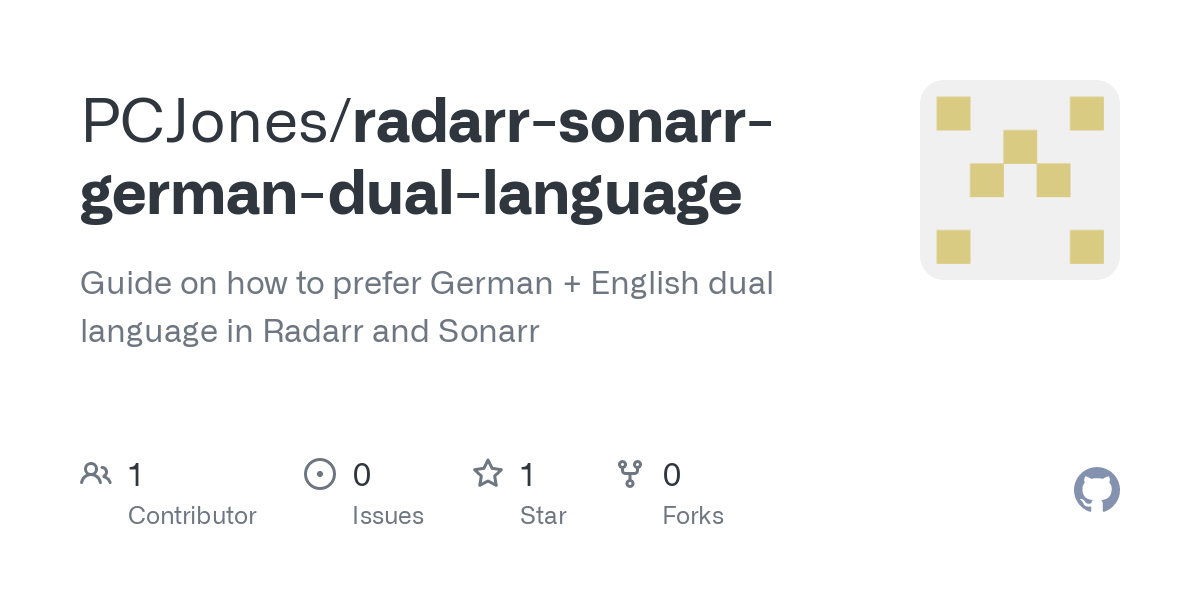 PCJones/radarr-sonarr-german-dual-language

Guide on how to prefer German + English dual language in Radarr and Sonarr

1 Contributor

0 Issues

1 Star

0 Forks